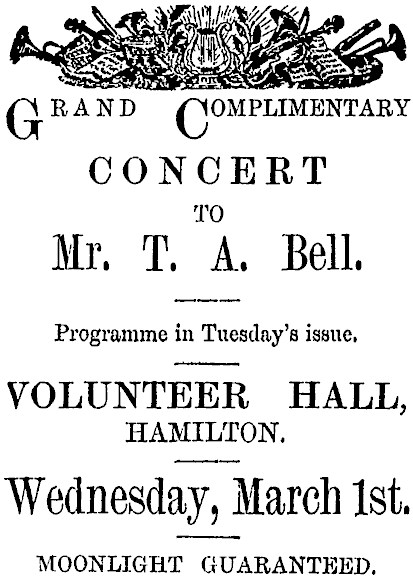 GRAND COMPLIMENTARY

CONCERT

TO

Mr. T. A. Bell.

Programme in Tuesday's issue.

VOLUNTEER HALL, HAMILTON.

Wednesday, March 1st.

MOONLIGHT GUARANTEED.